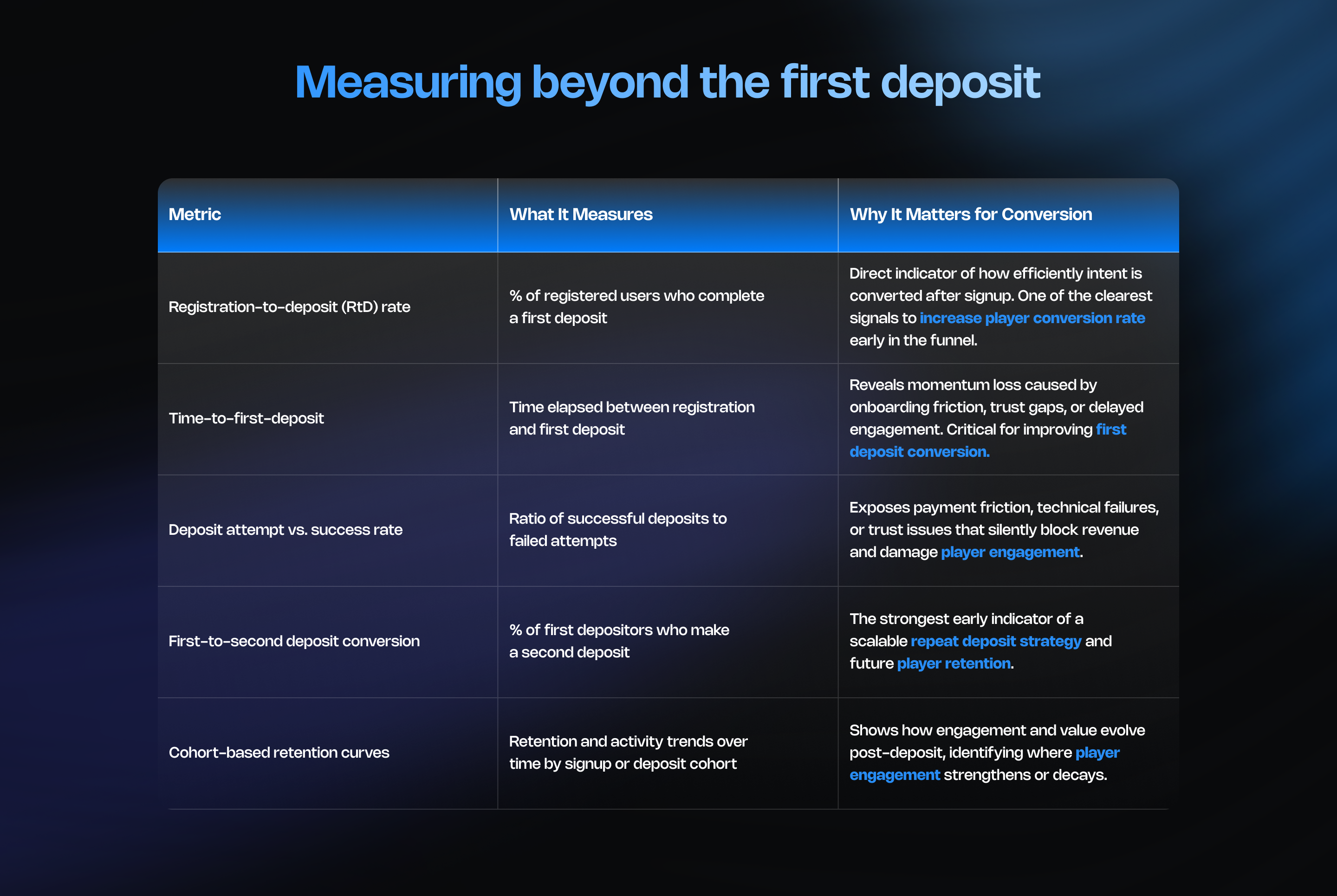 Measuring beyond the first deposit

| Metric | What It Measures | Why It Matters for Conversion |
|---|---|---|
| Registration-to-deposit (RtD) rate | % of registered users who complete a first deposit | Direct indicator of how efficiently intent is converted after signup. One of the clearest signals to increase player conversion rate early in the funnel. |
| Time-to-first-deposit | Time elapsed between registration and first deposit | Reveals momentum loss caused by onboarding friction, trust gaps, or delayed engagement. Critical for improving first deposit conversion. |
| Deposit attempt vs. success rate | Ratio of successful deposits to failed attempts | Exposes payment friction, technical failures, or trust issues that silently block revenue and damage player engagement. |
| First-to-second deposit conversion | % of first depositors who make a second deposit | The strongest early indicator of a scalable repeat deposit strategy and future player retention. |
| Cohort-based retention curves | Retention and activity trends over time by signup or deposit cohort | Shows how engagement and value evolve post-deposit, identifying where player engagement strengthens or decays. |